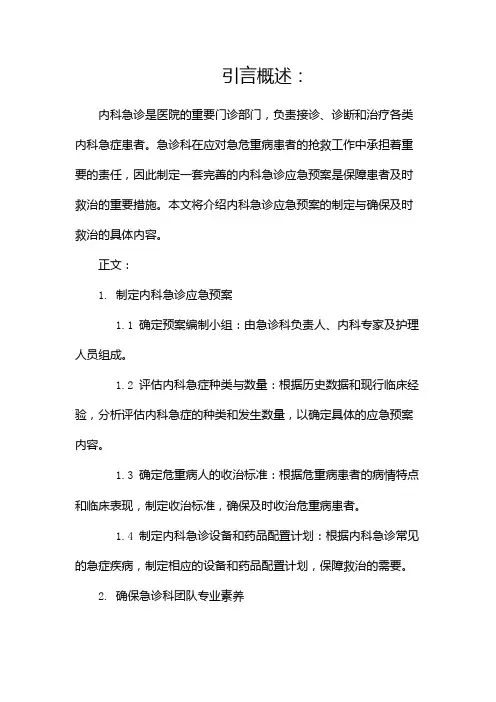 引言概述：

内科急诊是医院的重要门诊部门，负责接诊、诊断和治疗各类内科急症患者。急诊科在应对急危重病患者的抢救工作中承担着重要的责任，因此制定一套完善的内科急诊应急预案是保障患者及时救治的重要措施。本文将介绍内科急诊应急预案的制定与确保及时救治的具体内容。

正文：

1. 制定内科急诊应急预案

1.1 确定预案编制小组：由急诊科负责人、内科专家及护理人员组成。

1.2 评估内科急症种类与数量：根据历史数据和现行临床经验，分析评估内科急症的种类和发生数量，以确定具体的应急预案内容。

1.3 确定危重病人的收治标准：根据危重病患者的病情特点和临床表现，制定收治标准，确保及时收治危重病患者。

1.4 制定内科急诊设备和药品配置计划：根据内科急诊常见的急症疾病，制定相应的设备和药品配置计划，保障救治的需要。

2. 确保急诊科团队专业素养